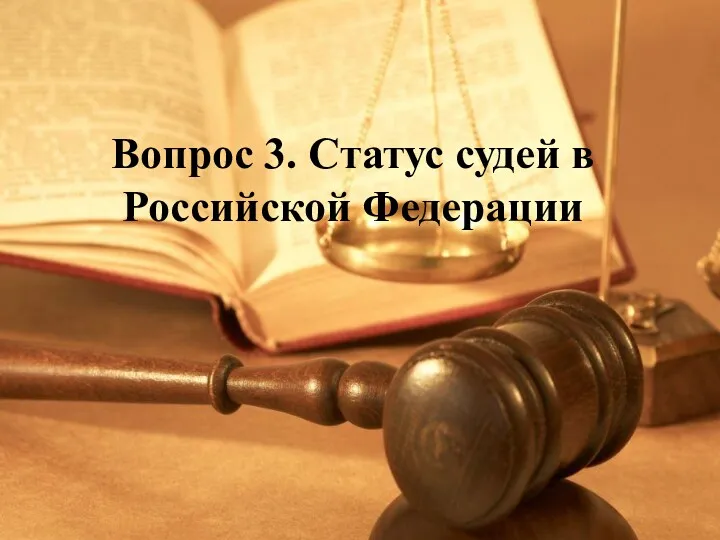 Вопрос 3. Статус судей в Российской Федерации